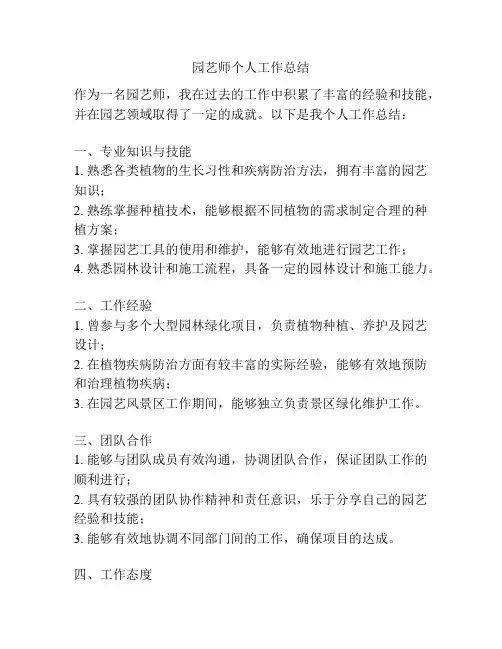 园艺师个人工作总结

作为一名园艺师，我在过去的工作中积累了丰富的经验和技能，并在园艺领域取得了一定的成就。以下是我个人工作总结：

一、专业知识与技能
1. 熟悉各类植物的生长习性和疾病防治方法，拥有丰富的园艺知识；
2. 熟练掌握种植技术，能够根据不同植物的需求制定合理的种植方案；
3. 掌握园艺工具的使用和维护，能够有效地进行园艺工作；
4. 熟悉园林设计和施工流程，具备一定的园林设计和施工能力。

二、工作经验
1. 曾参与多个大型园林绿化项目，负责植物种植、养护及园艺设计；
2. 在植物疾病防治方面有较丰富的实际经验，能够有效地预防和治理植物疾病；
3. 在园艺风景区工作期间，能够独立负责景区绿化维护工作。

三、团队合作
1. 能够与团队成员有效沟通，协调团队合作，保证团队工作的顺利进行；
2. 具有较强的团队协作精神和责任意识，乐于分享自己的园艺经验和技能；
3. 能够有效地协调不同部门间的工作，确保项目的达成。

四、工作态度